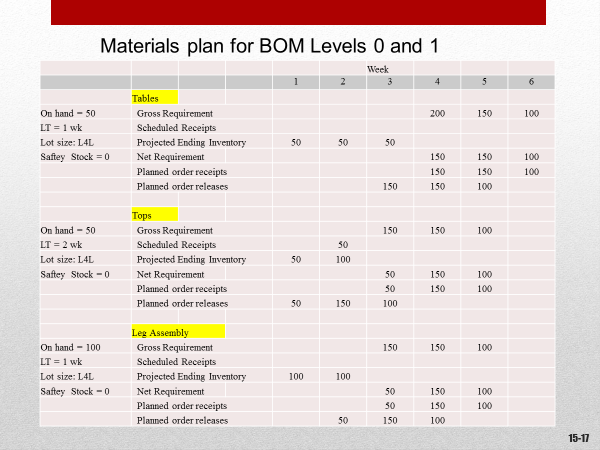 Materials plan for BOM Levels 0 and 1

| | | Week | | | | | |
|---|---|---|---|---|---|---|---|
| | | 1 | 2 | 3 | 4 | 5 | 6 |
| | Tables | | | | | | |
| On hand = 50 | Gross Requirement | | | | 200 | 150 | 100 |
| LT = 1 wk | Scheduled Receipts | | | | | | |
| Lot size: L4L | Projected Ending Inventory | 50 | 50 | 50 | | | |
| Saftey Stock = 0 | Net Requirement | | | | 150 | 150 | 100 |
| | Planned order receipts | | | | 150 | 150 | 100 |
| | Planned order releases | | | 150 | 150 | 100 | |
| | | | | | | | |
| | Tops | | | | | | |
| On hand = 50 | Gross Requirement | | | 150 | 150 | 100 | |
| LT = 2 wk | Scheduled Receipts | | 50 | | | | |
| Lot size: L4L | Projected Ending Inventory | 50 | 100 | | | | |
| Saftey Stock = 0 | Net Requirement | | | 50 | 150 | 100 | |
| | Planned order receipts | | | 50 | 150 | 100 | |
| | Planned order releases | 50 | 150 | 100 | | | |
| | | | | | | | |
| | Leg Assembly | | | | | | |
| On hand = 100 | Gross Requirement | | | 150 | 150 | 100 | |
| LT = 1 wk | Scheduled Receipts | | | | | | |
| Lot size: L4L | Projected Ending Inventory | 100 | 100 | | | | |
| Saftey Stock = 0 | Net Requirement | | | 50 | 150 | 100 | |
| | Planned order receipts | | | 50 | 150 | 100 | |
| | Planned order releases | | 50 | 150 | 100 | | |

15-17